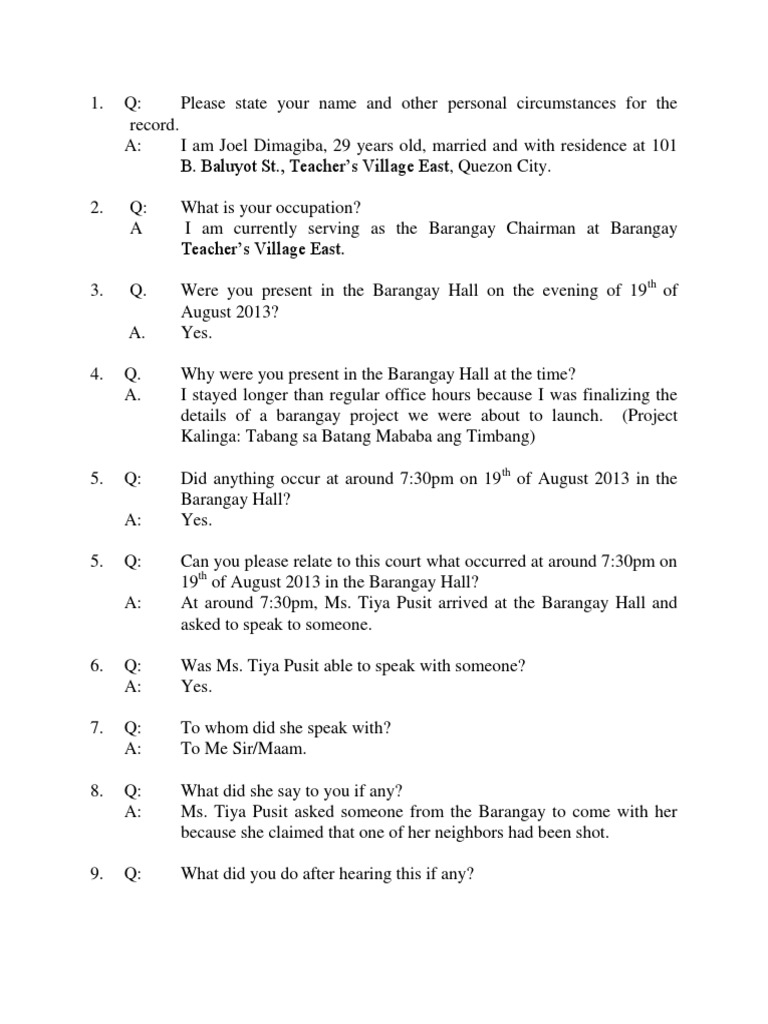 1. Q: Please state your name and other personal circumstances for the record.
A: I am Joel Dimagiba, 29 years old, married and with residence at 101 B. Baluyot St., Teacher's Village East, Quezon City.

2. Q: What is your occupation?
A I am currently serving as the Barangay Chairman at Barangay Teacher's Village East.

3. Q. Were you present in the Barangay Hall on the evening of $19^{th}$ of August 2013?
A. Yes.

4. Q. Why were you present in the Barangay Hall at the time?
A. I stayed longer than regular office hours because I was finalizing the details of a barangay project we were about to launch. (Project Kalinga: Tabang sa Batang Mababa ang Timbang)

5. Q: Did anything occur at around 7:30pm on $19^{th}$ of August 2013 in the Barangay Hall?
A: Yes.

5. Q: Can you please relate to this court what occurred at around 7:30pm on $19^{th}$ of August 2013 in the Barangay Hall?
A: At around 7:30pm, Ms. Tiya Pusit arrived at the Barangay Hall and asked to speak to someone.

6. Q: Was Ms. Tiya Pusit able to speak with someone?
A: Yes.

7. Q: To whom did she speak with?
A: To Me Sir/Maam.

8. Q: What did she say to you if any?
A: Ms. Tiya Pusit asked someone from the Barangay to come with her because she claimed that one of her neighbors had been shot.

9. Q: What did you do after hearing this if any?